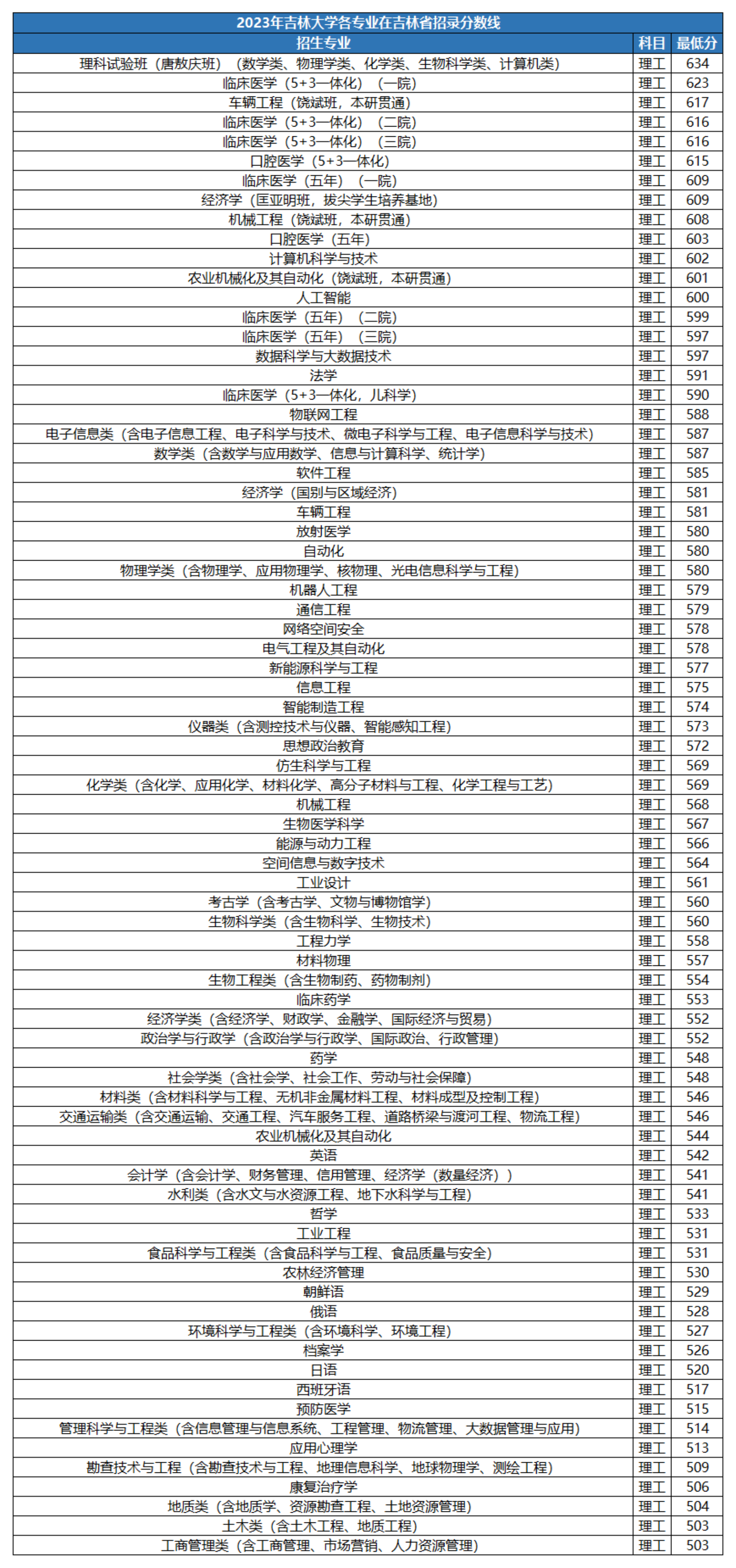 2023年吉林大学各专业在吉林省招录分数线

| 招生专业 | 科目 | 最低分 |
|---|---|---|
| 理科试验班（唐敖庆班）（数学类、物理学类、化学类、生物科学类、计算机类） | 理工 | 634 |
| 临床医学（5+3一体化）（一院） | 理工 | 623 |
| 车辆工程（饶斌班，本研贯通） | 理工 | 617 |
| 临床医学（5+3一体化）（二院） | 理工 | 616 |
| 临床医学（5+3一体化）（三院） | 理工 | 616 |
| 口腔医学（5+3一体化） | 理工 | 615 |
| 临床医学（五年）（一院） | 理工 | 609 |
| 经济学（匡亚明班，拔尖学生培养基地） | 理工 | 609 |
| 机械工程（饶斌班，本研贯通） | 理工 | 608 |
| 口腔医学（五年） | 理工 | 603 |
| 计算机科学与技术 | 理工 | 602 |
| 农业机械化及其自动化（饶斌班，本研贯通） | 理工 | 601 |
| 人工智能 | 理工 | 600 |
| 临床医学（五年）（二院） | 理工 | 599 |
| 临床医学（五年）（三院） | 理工 | 597 |
| 数据科学与大数据技术 | 理工 | 597 |
| 法学 | 理工 | 591 |
| 临床医学（5+3一体化，儿科学） | 理工 | 590 |
| 物联网工程 | 理工 | 588 |
| 电子信息类（含电子信息工程、电子科学与技术、微电子科学与工程、电子信息科学与技术） | 理工 | 587 |
| 数学类（含数学与应用数学、信息与计算科学、统计学） | 理工 | 587 |
| 软件工程 | 理工 | 585 |
| 经济学（国别与区域经济） | 理工 | 581 |
| 车辆工程 | 理工 | 581 |
| 放射医学 | 理工 | 580 |
| 自动化 | 理工 | 580 |
| 物理学类（含物理学、应用物理学、核物理、光电信息科学与工程） | 理工 | 580 |
| 机器人工程 | 理工 | 579 |
| 通信工程 | 理工 | 579 |
| 网络空间安全 | 理工 | 578 |
| 电气工程及其自动化 | 理工 | 578 |
| 新能源科学与工程 | 理工 | 577 |
| 信息工程 | 理工 | 575 |
| 智能制造工程 | 理工 | 574 |
| 仪器类（含测控技术与仪器、智能感知工程） | 理工 | 573 |
| 思想政治教育 | 理工 | 572 |
| 仿生科学与工程 | 理工 | 569 |
| 化学类（含化学、应用化学、材料化学、高分子材料与工程、化学工程与工艺） | 理工 | 569 |
| 机械工程 | 理工 | 568 |
| 生物医学科学 | 理工 | 567 |
| 能源与动力工程 | 理工 | 566 |
| 空间信息与数字技术 | 理工 | 564 |
| 工业设计 | 理工 | 561 |
| 考古学（含考古学、文物与博物馆学） | 理工 | 560 |
| 生物科学类（含生物科学、生物技术） | 理工 | 560 |
| 工程力学 | 理工 | 558 |
| 材料物理 | 理工 | 557 |
| 生物工程类（含生物制药、药物制剂） | 理工 | 554 |
| 临床药学 | 理工 | 553 |
| 经济学类（含经济学、财政学、金融学、国际经济与贸易） | 理工 | 552 |
| 政治学与行政学（含政治学与行政学、国际政治、行政管理） | 理工 | 552 |
| 药学 | 理工 | 548 |
| 社会学类（含社会学、社会工作、劳动与社会保障） | 理工 | 548 |
| 材料类（含材料科学与工程、无机非金属材料工程、材料成型及控制工程） | 理工 | 546 |
| 交通运输类（含交通运输、交通工程、汽车服务工程、道路桥梁与渡河工程、物流工程） | 理工 | 546 |
| 农业机械化及其自动化 | 理工 | 544 |
| 英语 | 理工 | 542 |
| 会计学（含会计学、财务管理、信用管理、经济学（数量经济）） | 理工 | 541 |
| 水利类（含水文与水资源工程、地下水科学与工程） | 理工 | 541 |
| 哲学 | 理工 | 533 |
| 工业工程 | 理工 | 531 |
| 食品科学与工程类（含食品科学与工程、食品质量与安全） | 理工 | 531 |
| 农林经济管理 | 理工 | 530 |
| 朝鲜语 | 理工 | 529 |
| 俄语 | 理工 | 528 |
| 环境科学与工程类（含环境科学、环境工程） | 理工 | 527 |
| 档案学 | 理工 | 526 |
| 日语 | 理工 | 520 |
| 西班牙语 | 理工 | 517 |
| 预防医学 | 理工 | 515 |
| 管理科学与工程类（含信息管理与信息系统、工程管理、物流管理、大数据管理与应用） | 理工 | 514 |
| 应用心理学 | 理工 | 513 |
| 勘查技术与工程（含勘查技术与工程、地理信息科学、地球物理学、测绘工程） | 理工 | 509 |
| 康复治疗学 | 理工 | 506 |
| 地质类（含地质学、资源勘查工程、土地资源管理） | 理工 | 504 |
| 土木类（含土木工程、地质工程） | 理工 | 503 |
| 工商管理类（含工商管理、市场营销、人力资源管理） | 理工 | 503 |